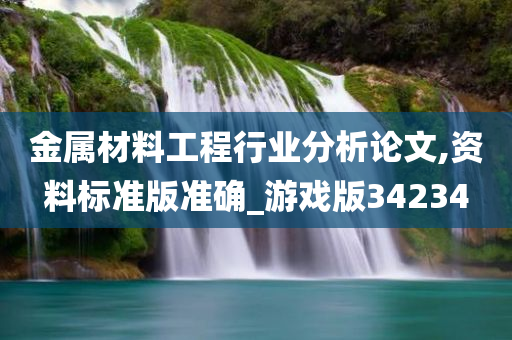 金属材料工程行业分析论文,资料标准版准确_游戏版34234